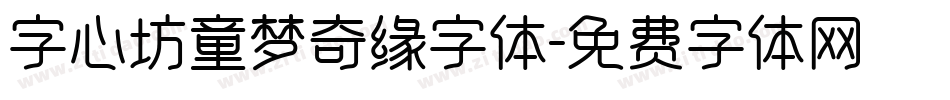 字心坊童梦奇缘字体-免费字体网